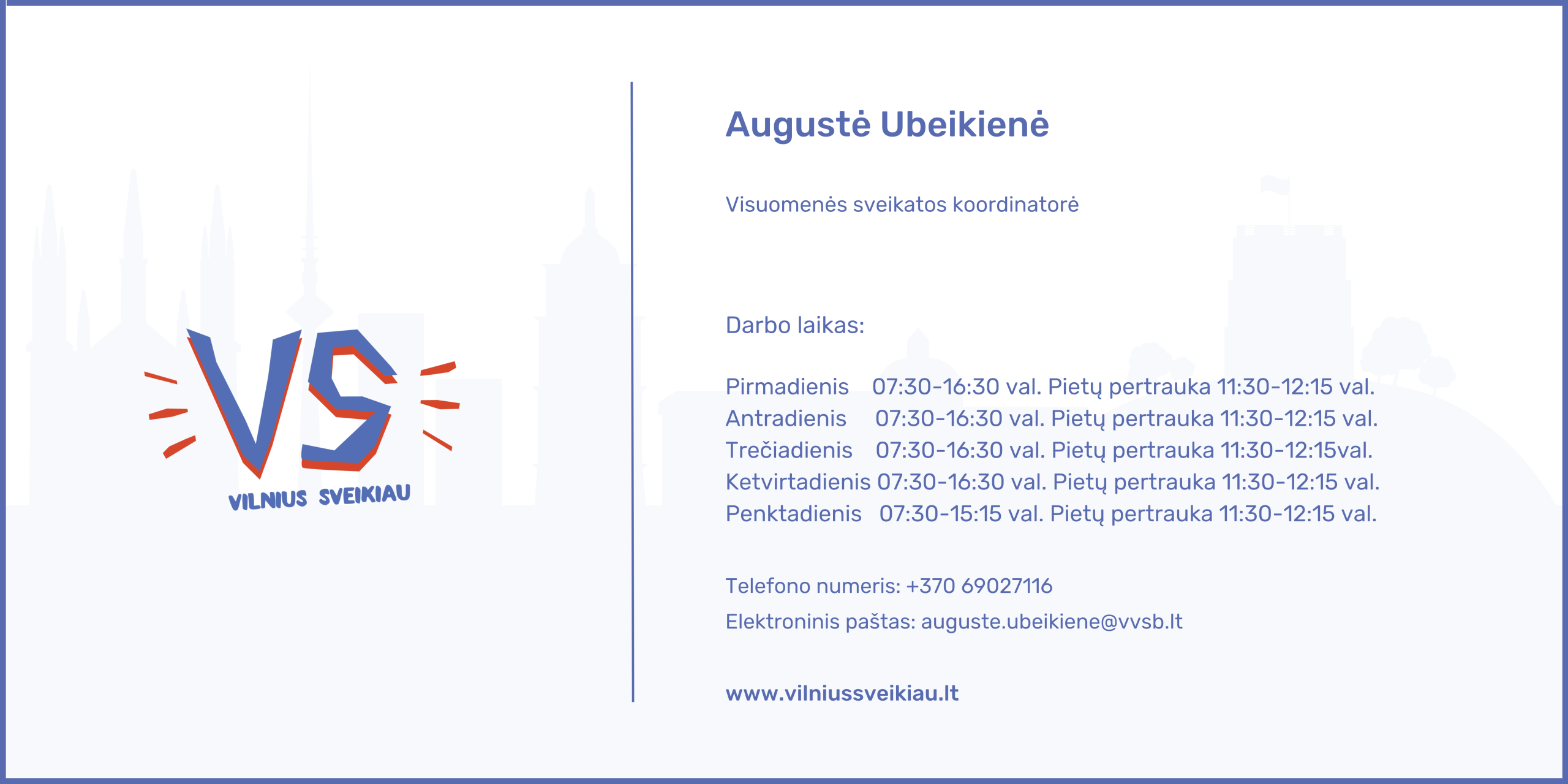 VS
VILNIUS SVEIKIAU

Augustė Ubeikienė

Visuomenės sveikatos koordinatorė

Darbo laikas:

Pirmadienis 07:30-16:30 val. Pietų pertrauka 11:30-12:15 val.
Antradienis 07:30-16:30 val. Pietų pertrauka 11:30-12:15 val.
Trečiadienis 07:30-16:30 val. Pietų pertrauka 11:30-12:15val.
Ketvirtadienis 07:30-16:30 val. Pietų pertrauka 11:30-12:15 val.
Penktadienis 07:30-15:15 val. Pietų pertrauka 11:30-12:15 val.

Telefono numeris: +370 69027116
Elektroninis paštas: auguste.ubeikiene@vvsb.lt

www.vilniussveikiau.lt